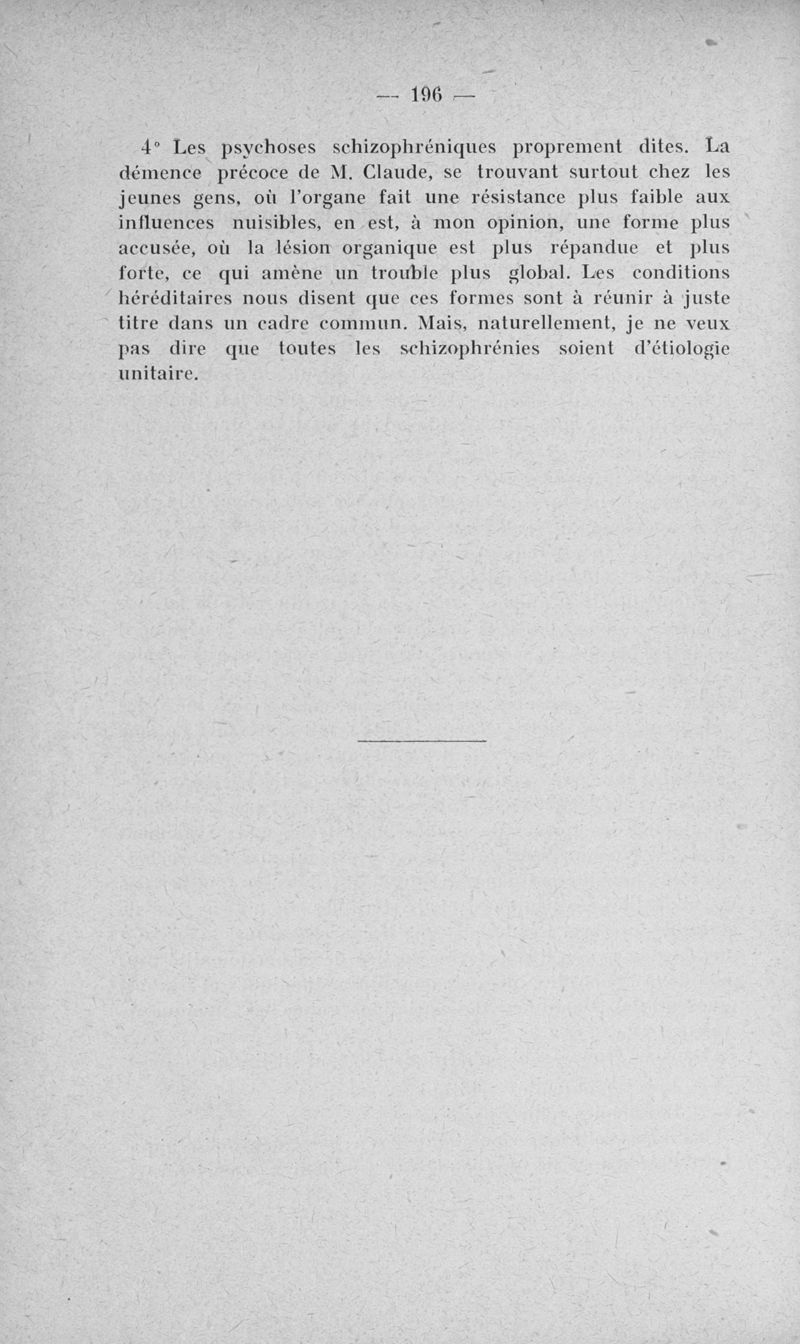 — 196 —

4° Les psychoses schizophréniques proprement dites. La démence précoce de M. Claude, se trouvant surtout chez les jeunes gens, où l'organe fait une résistance plus faible aux influences nuisibles, en est, à mon opinion, une forme plus accusée, où la lésion organique est plus répandue et plus forte, ce qui amène un trouble plus global. Les conditions héréditaires nous disent que ces formes sont à réunir à juste titre dans un cadre commun. Mais, naturellement, je ne veux pas dire que toutes les schizophrénies soient d'étiologie unitaire.